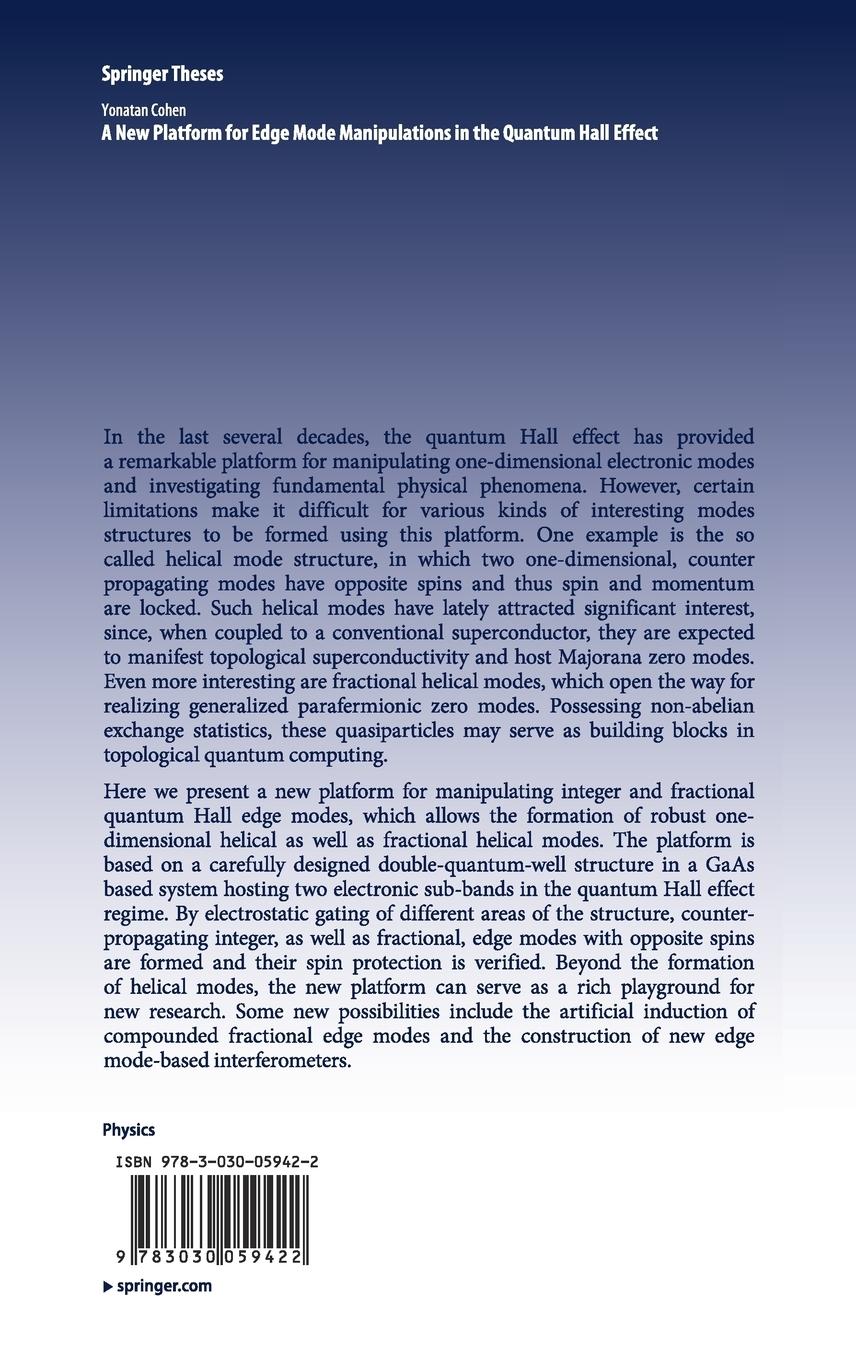 Springer Theses

Yonatan Cohen
A New Platform for Edge Mode Manipulations in the Quantum Hall Effect

In the last several decades, the quantum Hall effect has provided a remarkable platform for manipulating one-dimensional electronic modes and investigating fundamental physical phenomena. However, certain limitations make it difficult for various kinds of interesting modes structures to be formed using this platform. One example is the so called helical mode structure, in which two one-dimensional, counter propagating modes have opposite spins and thus spin and momentum are locked. Such helical modes have lately attracted significant interest, since, when coupled to a conventional superconductor, they are expected to manifest topological superconductivity and host Majorana zero modes. Even more interesting are fractional helical modes, which open the way for realizing generalized parafermionic zero modes. Possessing non-abelian exchange statistics, these quasiparticles may serve as building blocks in topological quantum computing.

Here we present a new platform for manipulating integer and fractional quantum Hall edge modes, which allows the formation of robust one-dimensional helical as well as fractional helical modes. The platform is based on a carefully designed double-quantum-well structure in a GaAs based system hosting two electronic sub-bands in the quantum Hall effect regime. By electrostatic gating of different areas of the structure, counter-propagating integer, as well as fractional, edge modes with opposite spins are formed and their spin protection is verified. Beyond the formation of helical modes, the new platform can serve as a rich playground for new research. Some new possibilities include the artificial induction of compounded fractional edge modes and the construction of new edge mode-based interferometers.

Physics

ISBN 978-3-030-05942-2

9 783030 059422

▶ springer.com